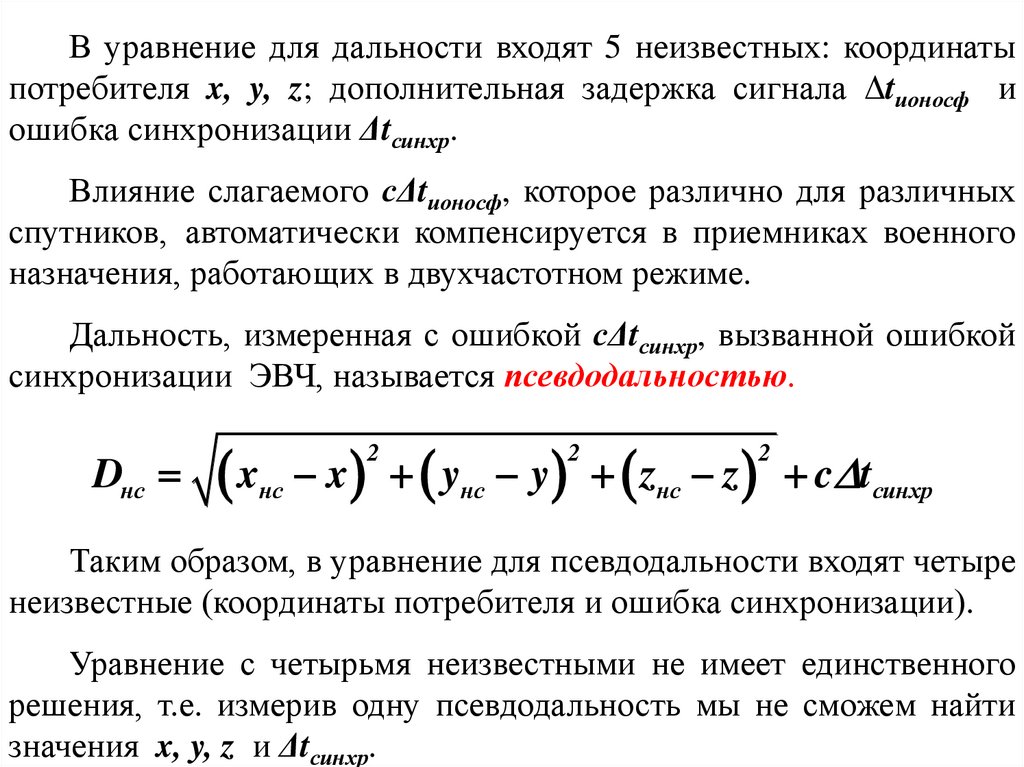 В уравнение для дальности входят 5 неизвестных: координаты потребителя $x, y, z$; дополнительная задержка сигнала $\Delta t_{ионосф}$ и ошибка синхронизации $\Delta t_{синхр}$.

Влияние слагаемого $c\Delta t_{ионосф}$, которое различно для различных спутников, автоматически компенсируется в приемниках военного назначения, работающих в двухчастотном режиме.

Дальность, измеренная с ошибкой $c\Delta t_{синхр}$, вызванной ошибкой синхронизации ЭВЧ, называется псевдодальностью.

$D_{нс} = \sqrt{(x_{нс} - x)^2 + (y_{нс} - y)^2 + (z_{нс} - z)^2} + c\Delta t_{синхр}$

Таким образом, в уравнение для псевдодальности входят четыре неизвестные (координаты потребителя и ошибка синхронизации).

Уравнение с четырьмя неизвестными не имеет единственного решения, т.е. измерив одну псевдодальность мы не сможем найти значения $x, y, z$ и $\Delta t_{синхр}$.